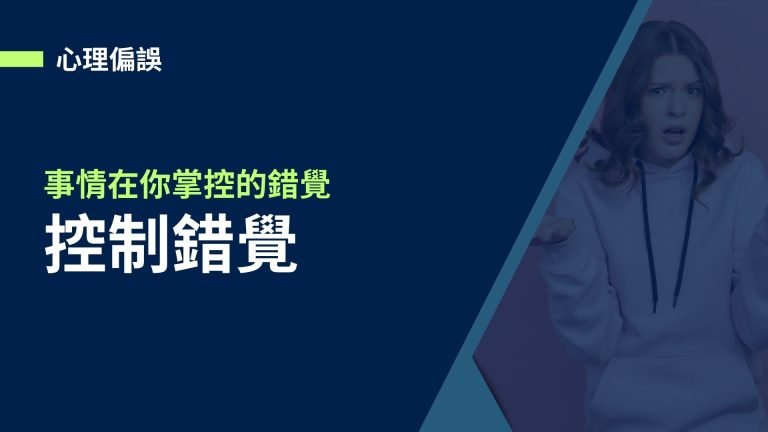 心理偏誤

事情在你掌控的錯覺

控制錯覺